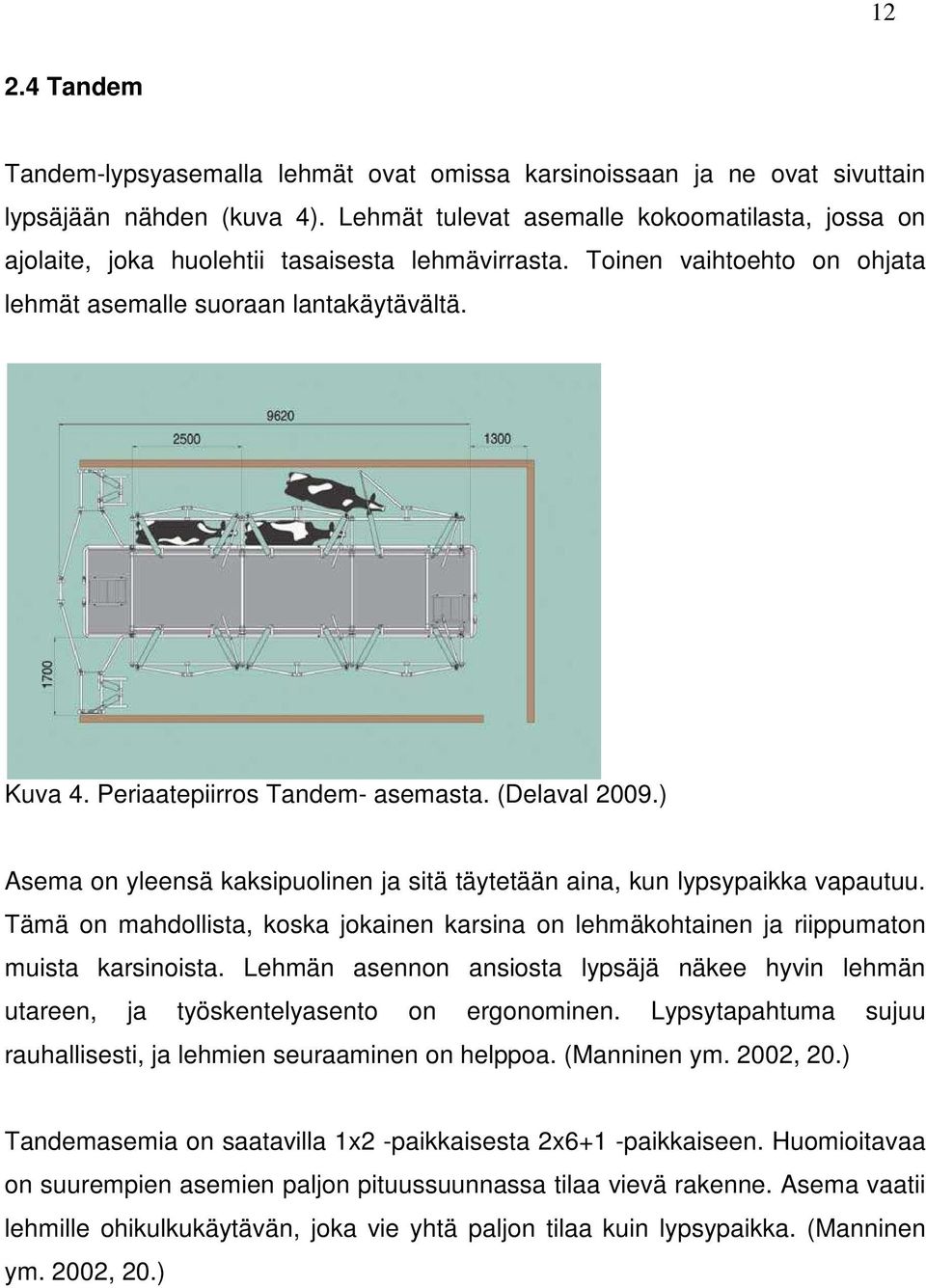 12

2.4 Tandem

Tandem-lypsyasemalla lehmät ovat omissa karsinoissaan ja ne ovat sivuttain lypsäjään nähden (kuva 4). Lehmät tulevat asemalle kokoomatilasta, jossa on ajolaite, joka huolehtii tasaisesta lehmävirrasta. Toinen vaihtoehto on ohjata lehmät asemalle suoraan lantakäytävältä.

9620
2500
1300
1700

Kuva 4. Periaatepiirros Tandem- asemasta. (Delaval 2009.)

Asema on yleensä kaksipuolinen ja sitä täytetään aina, kun lypsypaikka vapautuu. Tämä on mahdollista, koska jokainen karsina on lehmäkohtainen ja riippumaton muista karsinoista. Lehmän asennon ansiosta lypsäjä näkee hyvin lehmän utareen, ja työskentelyasento on ergonominen. Lypsytapahtuma sujuu rauhallisesti, ja lehmien seuraaminen on helppoa. (Manninen ym. 2002, 20.)

Tandemasemia on saatavilla 1x2 -paikkaisesta 2x6+1 -paikkaiseen. Huomioitavaa on suurempien asemien paljon pituussuunnassa tilaa vievä rakenne. Asema vaatii lehmille ohikulkukäytävän, joka vie yhtä paljon tilaa kuin lypsypaikka. (Manninen ym. 2002, 20.)